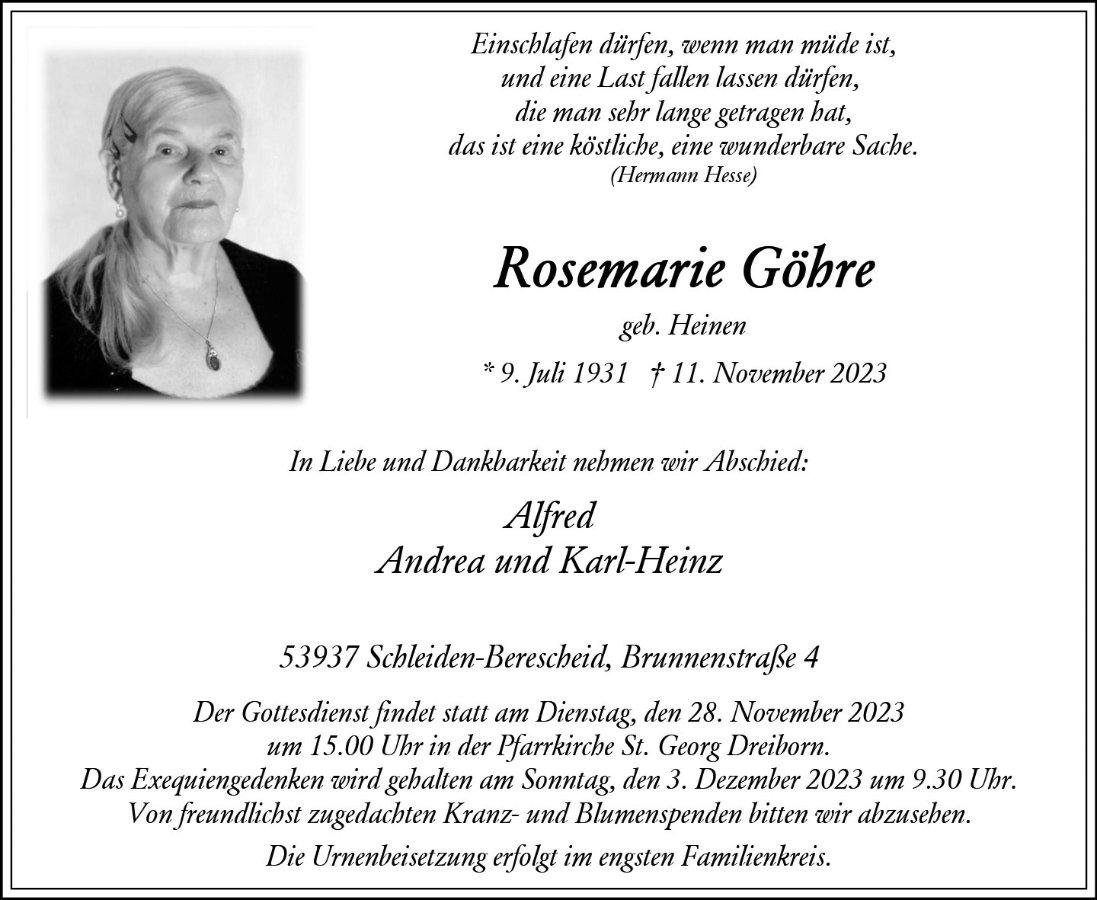 Einschlafen dürfen, wenn man müde ist,
und eine Last fallen lassen dürfen,
die man sehr lange getragen hat,
das ist eine köstliche, eine wunderbare Sache.
(Hermann Hesse)

Rosemarie Göhre

geb. Heinen

* 9. Juli 1931 † 11. November 2023

In Liebe und Dankbarkeit nehmen wir Abschied:

Alfred
Andrea und Karl-Heinz

53937 Schleiden-Berescheid, Brunnenstraße 4

Der Gottesdienst findet statt am Dienstag, den 28. November 2023 um 15.00 Uhr in der Pfarrkirche St. Georg Dreiborn. Das Exequiengedenken wird gehalten am Sonntag, den 3. Dezember 2023 um 9.30 Uhr. Von freundlichst zugedachten Kranz- und Blumenspenden bitten wir abzusehen.

Die Urnenbeisetzung erfolgt im engsten Familienkreis.